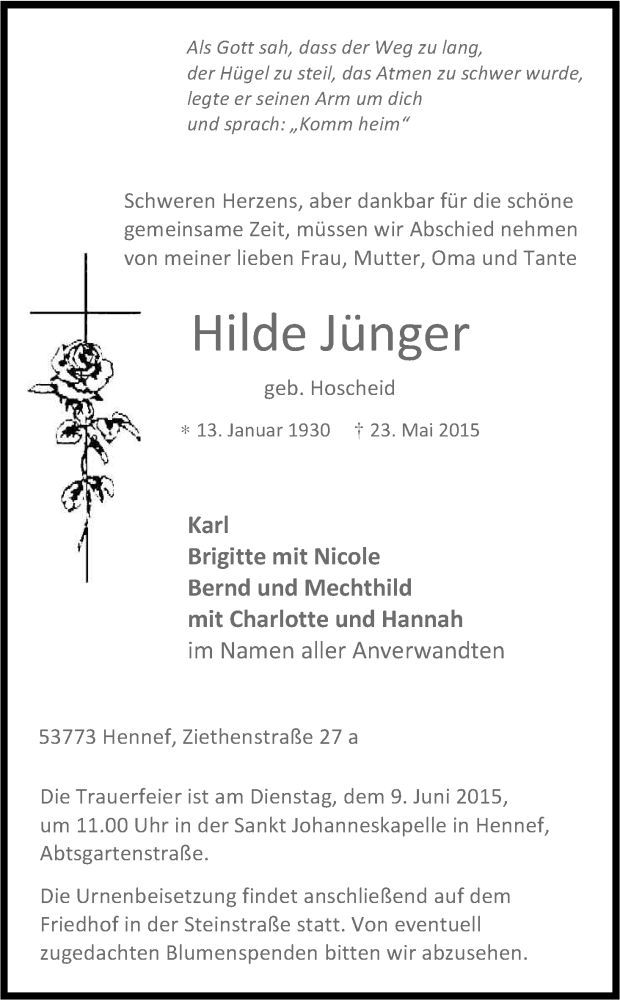 Als Gott sah, dass der Weg zu lang,
der Hügel zu steil, das Atmen zu schwer wurde,
legte er seinen Arm um dich
und sprach: „Komm heim“

Schweren Herzens, aber dankbar für die schöne gemeinsame Zeit, müssen wir Abschied nehmen von meiner lieben Frau, Mutter, Oma und Tante

Hilde Jünger

geb. Hoscheid

* 13. Januar 1930 † 23. Mai 2015

Karl
Brigitte mit Nicole
Bernd und Mechthild
mit Charlotte und Hannah
im Namen aller Anverwandten

53773 Hennef, Ziethenstraße 27 a

Die Trauerfeier ist am Dienstag, dem 9. Juni 2015, um 11.00 Uhr in der Sankt Johanneskapelle in Hennef, Abtsgartenstraße.

Die Urnenbeisetzung findet anschließend auf dem Friedhof in der Steinstraße statt. Von eventuell zugedachten Blumenspenden bitten wir abzusehen.